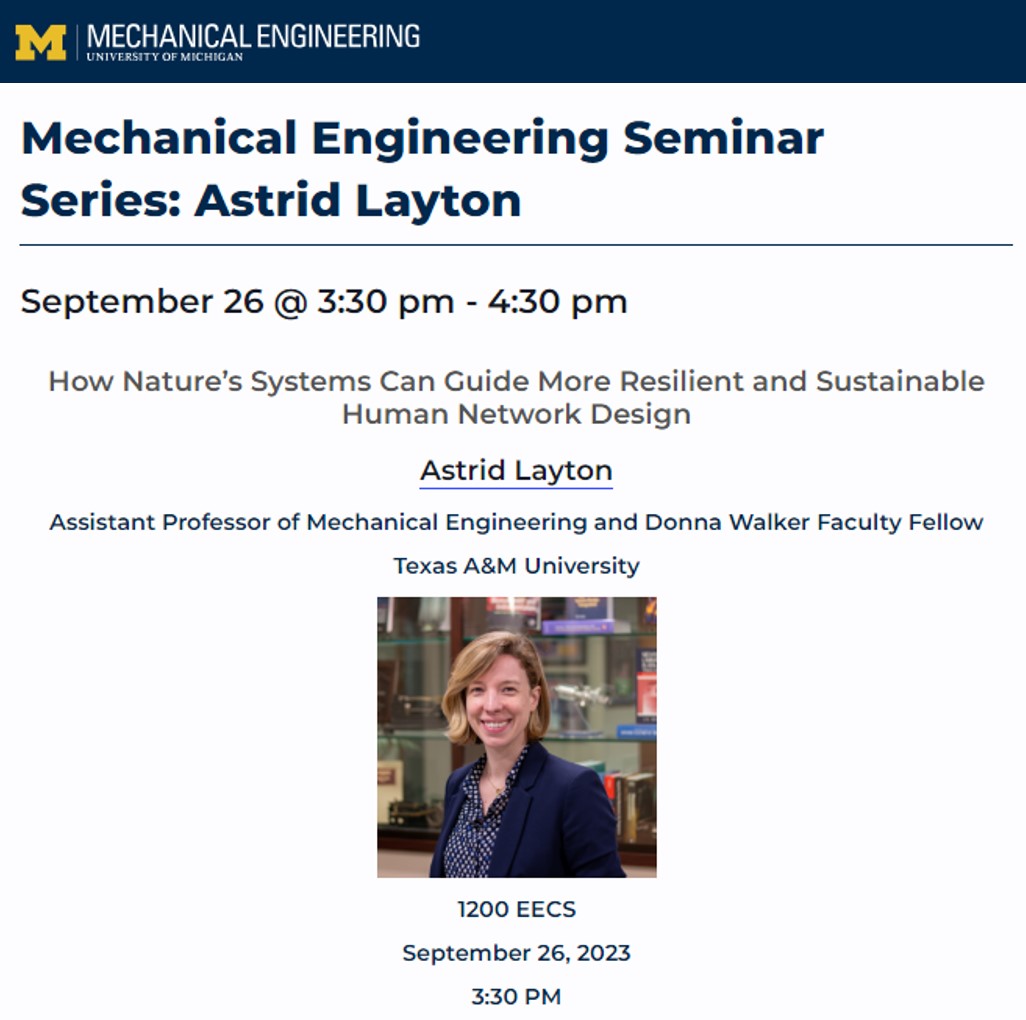 M | MECHANICAL ENGINEERING
UNIVERSITY OF MICHIGAN

Mechanical Engineering Seminar Series: Astrid Layton

September 26 @ 3:30 pm - 4:30 pm

How Nature's Systems Can Guide More Resilient and Sustainable Human Network Design

Astrid Layton

Assistant Professor of Mechanical Engineering and Donna Walker Faculty Fellow

Texas A&M University

1200 EECS

September 26, 2023

3:30 PM